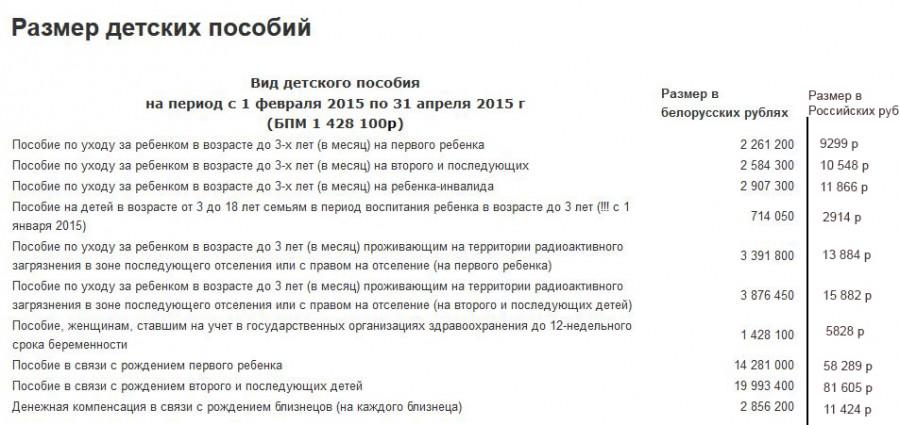 Размер детских пособий

| Вид детского пособия на период с 1 февраля 2015 по 31 апреля 2015 г (БПМ 1 428 100р) | Размер в белорусских рублях | Размер в Российских руб |
|---|---|---|
| Пособие по уходу за ребенком в возрасте до 3-х лет (в месяц) на первого ребенка | 2 261 200 | 9299 р |
| Пособие по уходу за ребенком в возрасте до 3-х лет (в месяц) на второго и последующих | 2 584 300 | 10 548 р |
| Пособие по уходу за ребенком в возрасте до 3-х лет (в месяц) на ребенка-инвалида | 2 907 300 | 11 866 р |
| Пособие на детей в возрасте от 3 до 18 лет семьям в период воспитания ребенка в возрасте до 3 лет (!!! с 1 января 2015) | 714 050 | 2914 р |
| Пособие по уходу за ребенком в возрасте до 3 лет (в месяц) проживающим на территории радиоактивного загрязнения в зоне последующего отселения или с правом на отселение (на первого ребенка) | 3 391 800 | 13 884 р |
| Пособие по уходу за ребенком в возрасте до 3 лет (в месяц) проживающим на территории радиоактивного загрязнения в зоне последующего отселения или с правом на отселение (на второго и последующих детей) | 3 876 450 | 15 882 р |
| Пособие, женщинам, ставшим на учет в государственных организациях здравоохранения до 12-недельного срока беременности | 1 428 100 | 5828 р |
| Пособие в связи с рождением первого ребенка | 14 281 000 | 58 289 р |
| Пособие в связи с рождением второго и последующих детей | 19 993 400 | 81 605 р |
| Денежная компенсация в связи с рождением близнецов (на каждого близнеца) | 2 856 200 | 11 424 р |